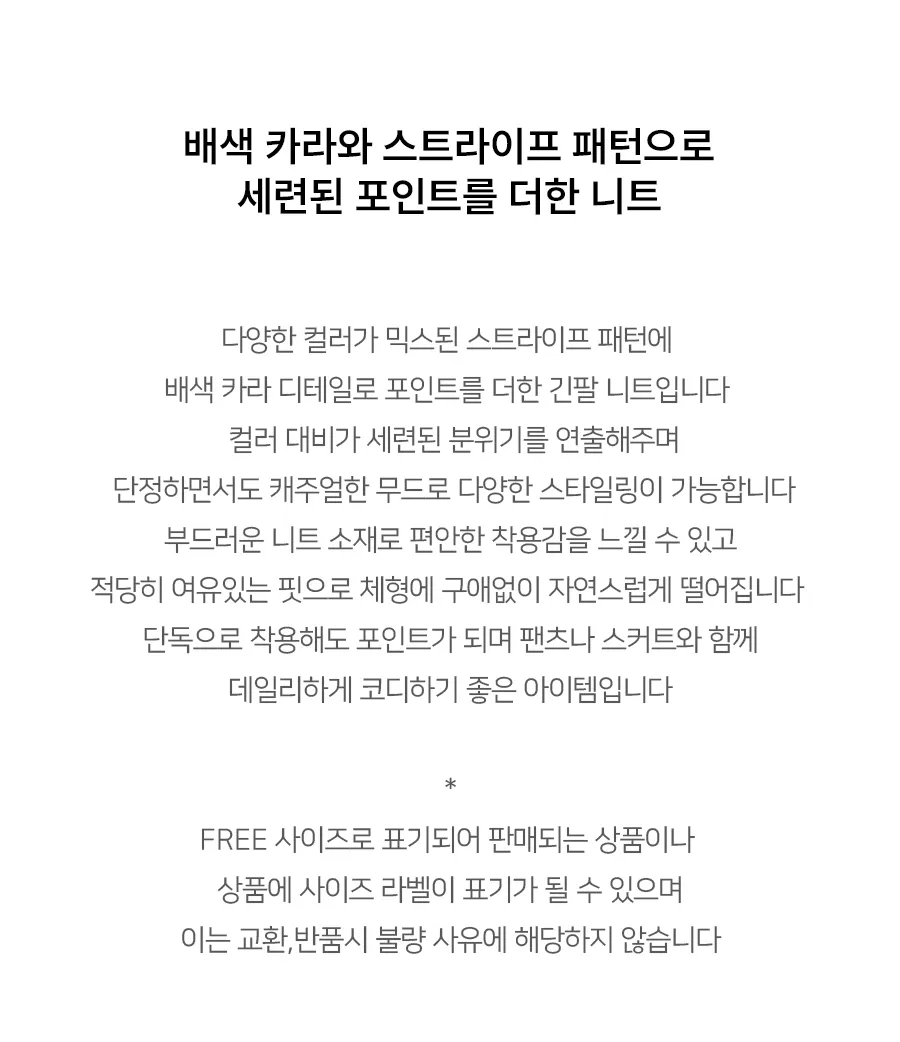 배색 카라와 스트라이프 패턴으로
세련된 포인트를 더한 니트

다양한 컬러가 믹스된 스트라이프 패턴에
배색 카라 디테일로 포인트를 더한 긴팔 니트입니다
컬러 대비가 세련된 분위기를 연출해주며
단정하면서도 캐주얼한 무드로 다양한 스타일링이 가능합니다
부드러운 니트 소재로 편안한 착용감을 느낄 수 있고
적당히 여유있는 핏으로 체형에 구애없이 자연스럽게 떨어집니다
단독으로 착용해도 포인트가 되며 팬츠나 스커트와 함께
데일리하게 코디하기 좋은 아이템입니다

*

FREE 사이즈로 표기되어 판매되는 상품이나
상품에 사이즈 라벨이 표기가 될 수 있으며
이는 교환,반품시 불량 사유에 해당하지 않습니다